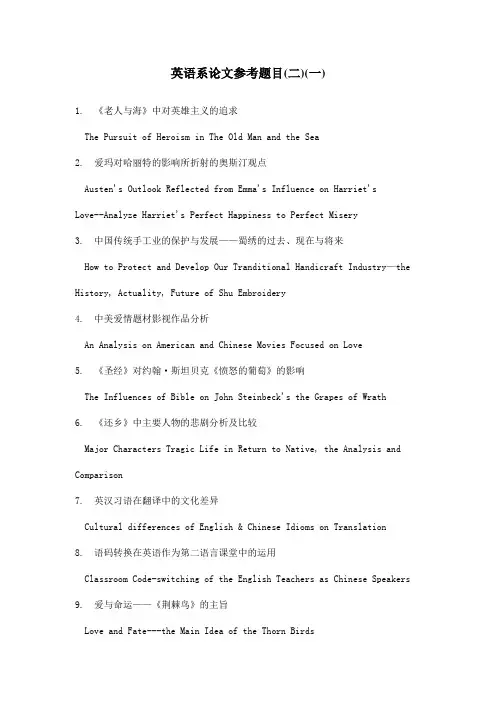 英语系论文参考题目(二)(一)

1. 《老人与海》中对英雄主义的追求

The Pursuit of Heroism in The Old Man and the Sea

2. 爱玛对哈丽特的影响所折射的奥斯汀观点

Austen's Outlook Reflected from Emma's Influence on Harriet's Love--Analyze Harriet's Perfect Happiness to Perfect Misery

3. 中国传统手工业的保护与发展——蜀绣的过去、现在与将来

How to Protect and Develop Our Tranditional Handicraft Industry—the History, Actuality, Future of Shu Embroidery

4. 中美爱情题材影视作品分析

An Analysis on American and Chinese Movies Focused on Love

5. 《圣经》对约翰·斯坦贝克《愤怒的葡萄》的影响

The Influences of Bible on John Steinbeck's the Grapes of Wrath

6. 《还乡》中主要人物的悲剧分析及比较

Major Characters Tragic Life in Return to Native, the Analysis and Comparison

7. 英汉习语在翻译中的文化差异

Cultural differences of English & Chinese Idioms on Translation

8. 语码转换在英语作为第二语言课堂中的运用

Classroom Code-switching of the English Teachers as Chinese Speakers

9. 爱与命运——《荆棘鸟》的主旨

Love and Fate---the Main Idea of the Thorn Birds